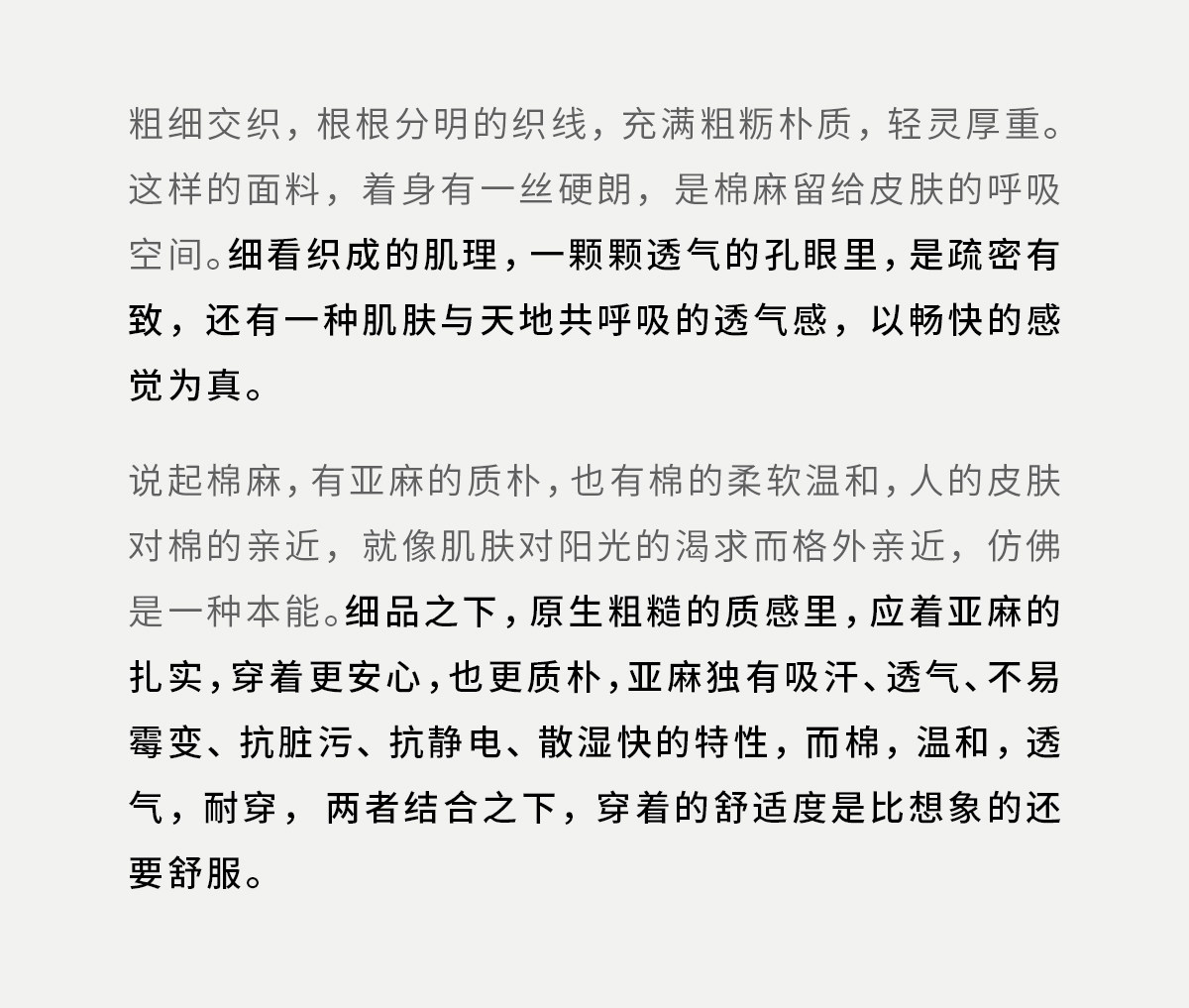 粗细交织，根根分明的织线，充满粗粝朴质，轻灵厚重。这样的面料，着身有一丝硬朗，是棉麻留给皮肤的呼吸空间。细看织成的肌理，一颗颗透气的孔眼里，是疏密有致，还有一种肌肤与天地共呼吸的透气感，以畅快的感觉为真。

说起棉麻，有亚麻的质朴，也有棉的柔软温和，人的皮肤对棉的亲近，就像肌肤对阳光的渴求而格外亲近，仿佛是一种本能。细品之下，原生粗糙的质感里，应着亚麻的扎实，穿着更安心，也更质朴，亚麻独有吸汗、透气、不易霉变、抗脏污、抗静电、散湿快的特性，而棉，温和，透气，耐穿，两者结合之下，穿着的舒适度是比想象的还要舒服。